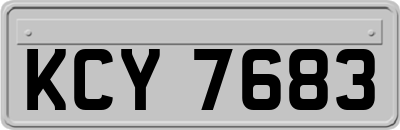 KCY 7683